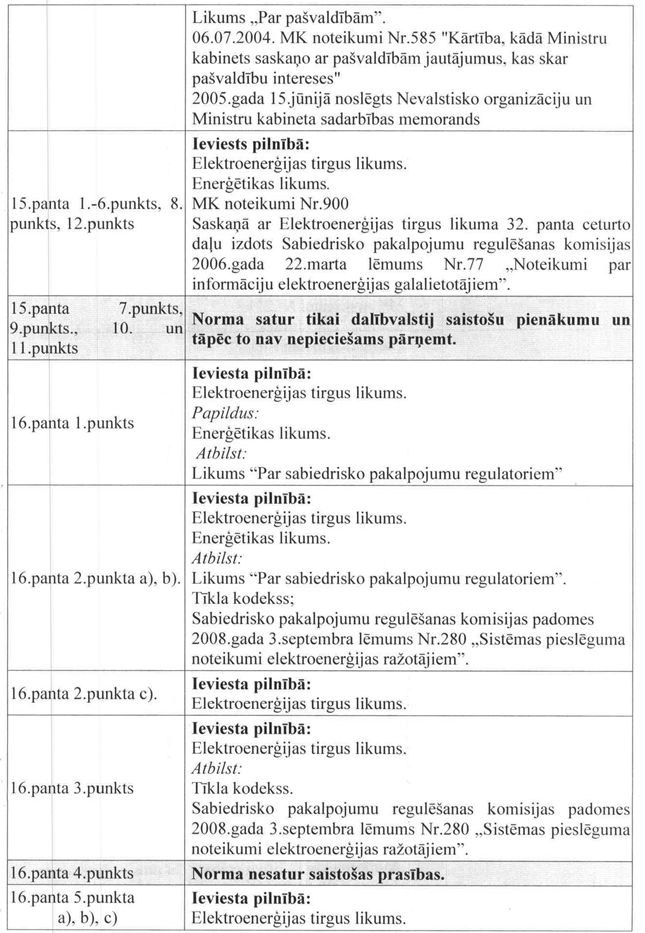 |  |  |
|---|---|
|  | Likums „Par pašvaldībām". 06.07.2004. MK noteikumi Nr.585 "Kārtība, kādā Ministru kabinets saskaņo ar pašvaldībām jautājumus, kas skar pašvaldību intereses" 2005.gada 15.jūnijā noslēgts Nevalstisko organizāciju un Ministru kabineta sadarbības memorands |
| 15.panta 1.-6.punkts, 8. punkts, 12.punkts | **Ieviests pilnībā:** Elektroenerģijas tirgus likums. Enerģētikas likums. MK noteikumi Nr.900 Saskaņā ar Elektroenerģijas tirgus likuma 32. panta ceturto daļu izdots Sabiedrisko pakalpojumu regulēšanas komisijas 2006.gada 22.marta lēmums Nr.77 „Noteikumi par informāciju elektroenerģijas galalietotājiem". |
| 15.panta 7.punkts, 9.punkts., 10. un 11.punkts | **Norma satur tikai dalībvalstij saistošu pienākumu un tāpēc to nav nepieciešams pārņemt.** |
| 16.panta 1.punkts | **Ieviesta pilnībā:** Elektroenerģijas tirgus likums. *Papildus:* Enerģētikas likums. *Atbilst:* Likums "Par sabiedrisko pakalpojumu regulatoriem" |
| 16.panta 2.punkta a), b). | **Ieviesta pilnībā:** Elektroenerģijas tirgus likums. Enerģētikas likums. *Atbilst:* Likums "Par sabiedrisko pakalpojumu regulatoriem". Tīkla kodekss; Sabiedrisko pakalpojumu regulēšanas komisijas padomes 2008.gada 3.septembra lēmums Nr.280 „Sistēmas pieslēguma noteikumi elektroenerģijas ražotājiem". |
| 16.panta 2.punkta c). | **Ieviesta pilnībā:** Elektroenerģijas tirgus likums. |
| 16.panta 3.punkts | **Ieviesta pilnībā:** Elektroenerģijas tirgus likums. *Atbilst:* Tīkla kodekss. Sabiedrisko pakalpojumu regulēšanas komisijas padomes 2008.gada 3.septembra lēmums Nr.280 „Sistēmas pieslēguma noteikumi elektroenerģijas ražotājiem". |
| 16.panta 4.punkts | **Norma nesatur saistošas prasības.** |
| 16.panta 5.punkta a), b), c) | **Ieviesta pilnībā:** Elektroenerģijas tirgus likums. |